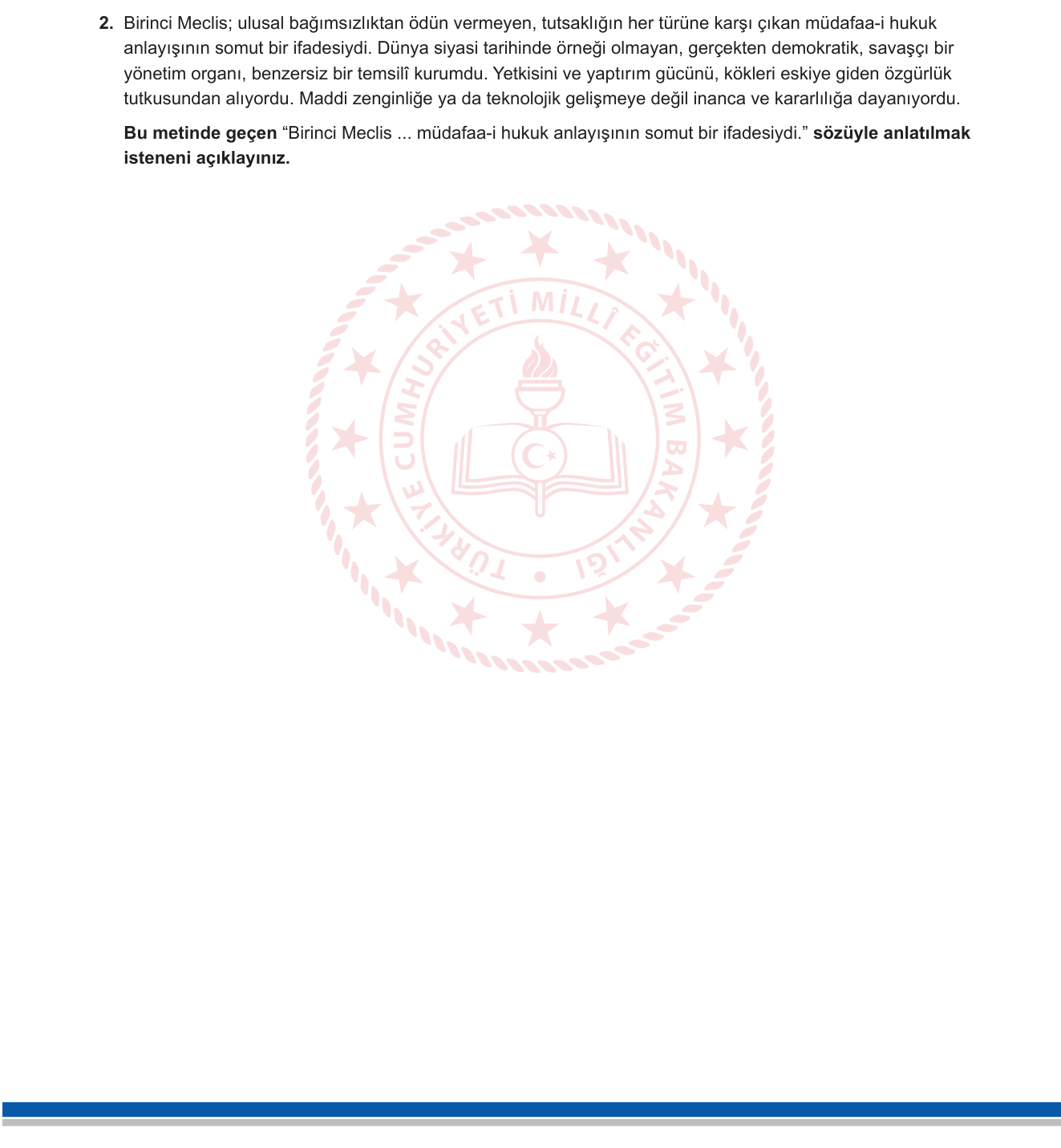 2. Birinci Meclis; ulusal bağımsızlıktan ödün vermeyen, tutsaklığın her türüne karşı çıkan müdafaa-i hukuk anlayışının somut bir ifadesiydi. Dünya siyasi tarihinde örneği olmayan, gerçekten demokratik, savaşçı bir yönetim organı, benzersiz bir temsilî kurumdu. Yetkisini ve yaptırım gücünü, kökleri eskiye giden özgürlük tutkusundan alıyordu. Maddi zenginliğe ya da teknolojik gelişmeye değil inanca ve kararlılığa dayanıyordu.

Bu metinde geçen “Birinci Meclis ... müdafaa-i hukuk anlayışının somut bir ifadesiydi.” sözüyle anlatılmak isteneni açıklayınız.

TÜRKİYE CUMHURİYETİ MİLLÎ EĞİTİM BAKANLIĞI